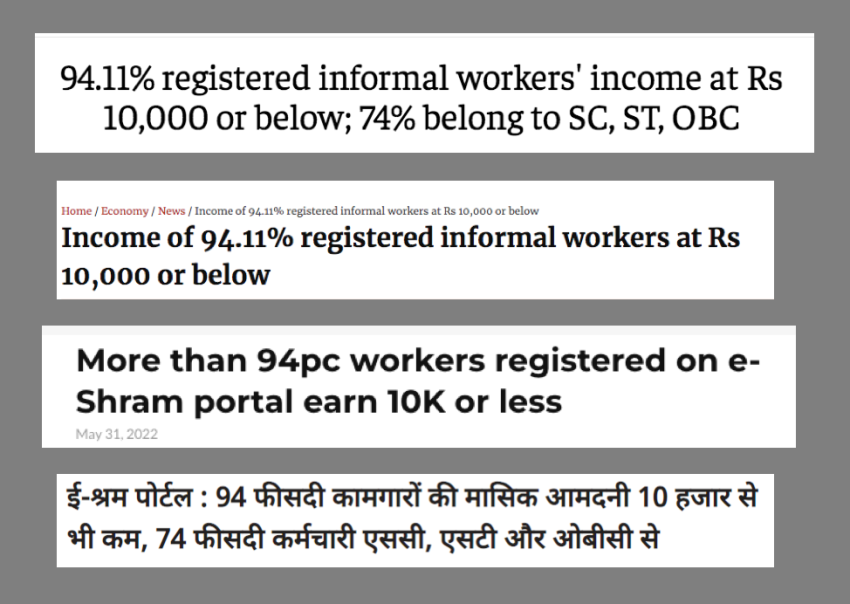 94.11% registered informal workers' income at Rs 10,000 or below; 74% belong to SC, ST, OBC

Home / Economy / News / Income of 94.11% registered informal workers at Rs 10,000 or below

Income of 94.11% registered informal workers at Rs 10,000 or below

More than 94pc workers registered on e-Shram portal earn 10K or less

May 31, 2022

ई-श्रम पोर्टल : 94 फीसदी कामगारों की मासिक आमदनी 10 हजार से भी कम, 74 फीसदी कर्मचारी एससी, एसटी और ओबीसी से